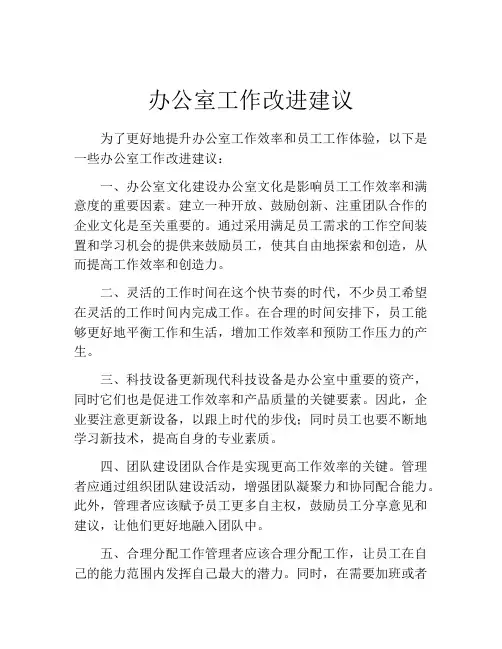 办公室工作改进建议

为了更好地提升办公室工作效率和员工工作体验，以下是一些办公室工作改进建议：

一、办公室文化建设办公室文化是影响员工工作效率和满意度的重要因素。建立一种开放、鼓励创新、注重团队合作的企业文化是至关重要的。通过采用满足员工需求的工作空间装置和学习机会的提供来鼓励员工，使其自由地探索和创造，从而提高工作效率和创造力。

二、灵活的工作时间在这个快节奏的时代，不少员工希望在灵活的工作时间内完成工作。在合理的时间安排下，员工能够更好地平衡工作和生活，增加工作效率和预防工作压力的产生。

三、科技设备更新现代科技设备是办公室中重要的资产，同时它们也是促进工作效率和产品质量的关键要素。因此，企业要注意更新设备，以跟上时代的步伐；同时员工也要不断地学习新技术，提高自身的专业素质。

四、团队建设团队合作是实现更高工作效率的关键。管理者应通过组织团队建设活动，增强团队凝聚力和协同配合能力。此外，管理者应该赋予员工更多自主权，鼓励员工分享意见和建议，让他们更好地融入团队中。

五、合理分配工作管理者应该合理分配工作，让员工在自己的能力范围内发挥自己最大的潜力。同时，在需要加班或者